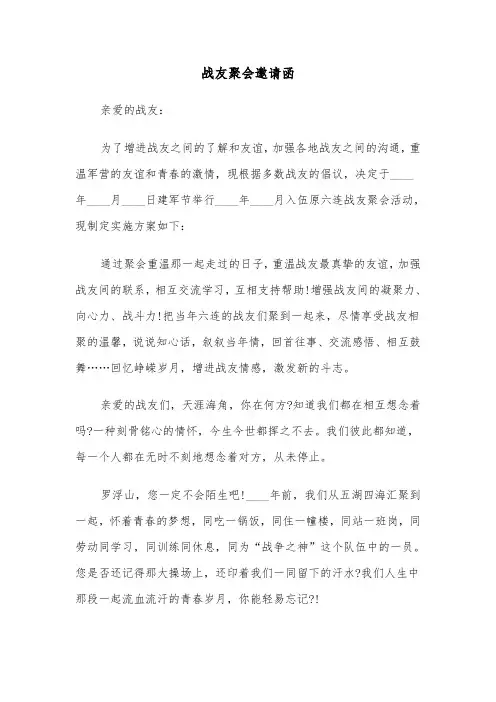 战友聚会邀请函

亲爱的战友：

为了增进战友之间的了解和友谊，加强各地战友之间的沟通，重温军营的友谊和青春的激情，现根据多数战友的倡议，决定于____年____月____日建军节举行____年____月入伍原六连战友聚会活动，现制定实施方案如下：

通过聚会重温那一起走过的日子，重温战友最真挚的友谊，加强战友间的联系，相互交流学习，互相支持帮助!增强战友间的凝聚力、向心力、战斗力!把当年六连的战友们聚到一起来，尽情享受战友相聚的温馨，说说知心话，叙叙当年情，回首往事、交流感悟、相互鼓舞……回忆峥嵘岁月，增进战友情感，激发新的斗志。

亲爱的战友们，天涯海角，你在何方?知道我们都在相互想念着吗?一种刻骨铭心的情怀，今生今世都挥之不去。我们彼此都知道，每一个人都在无时不刻地想念着对方，从未停止。

罗浮山，您一定不会陌生吧!____年前，我们从五湖四海汇聚到一起，怀着青春的梦想，同吃一锅饭，同住一幢楼，同站一班岗，同劳动同学习，同训练同休息，同为“战争之神”这个队伍中的一员。您是否还记得那大操场上，还印着我们一同留下的汗水?我们人生中那段一起流血流汗的青春岁月，你能轻易忘记?!